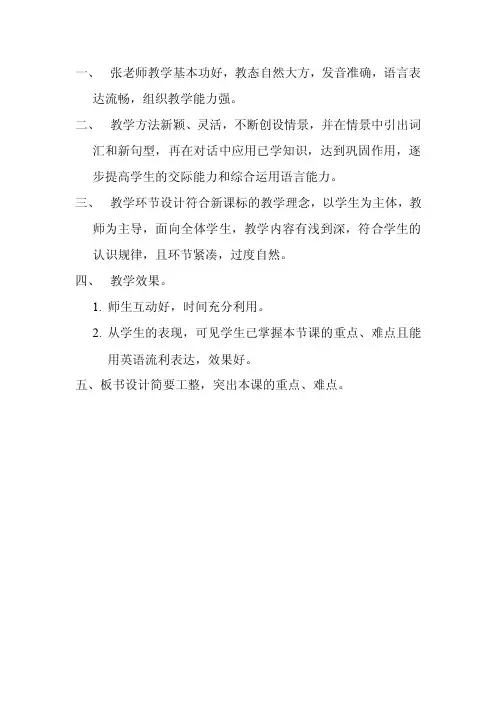 一、 张老师教学基本功好，教态自然大方，发音准确，语言表达流畅，组织教学能力强。

二、 教学方法新颖、灵活，不断创设情景，并在情景中引出词汇和新句型，再在对话中应用已学知识，达到巩固作用，逐步提高学生的交际能力和综合运用语言能力。

三、 教学环节设计符合新课标的教学理念，以学生为主体，教师为主导，面向全体学生，教学内容有浅到深，符合学生的认识规律，且环节紧凑，过度自然。

四、 教学效果。

1. 师生互动好，时间充分利用。

2. 从学生的表现，可见学生已掌握本节课的重点、难点且能用英语流利表达，效果好。

五、板书设计简要工整，突出本课的重点、难点。